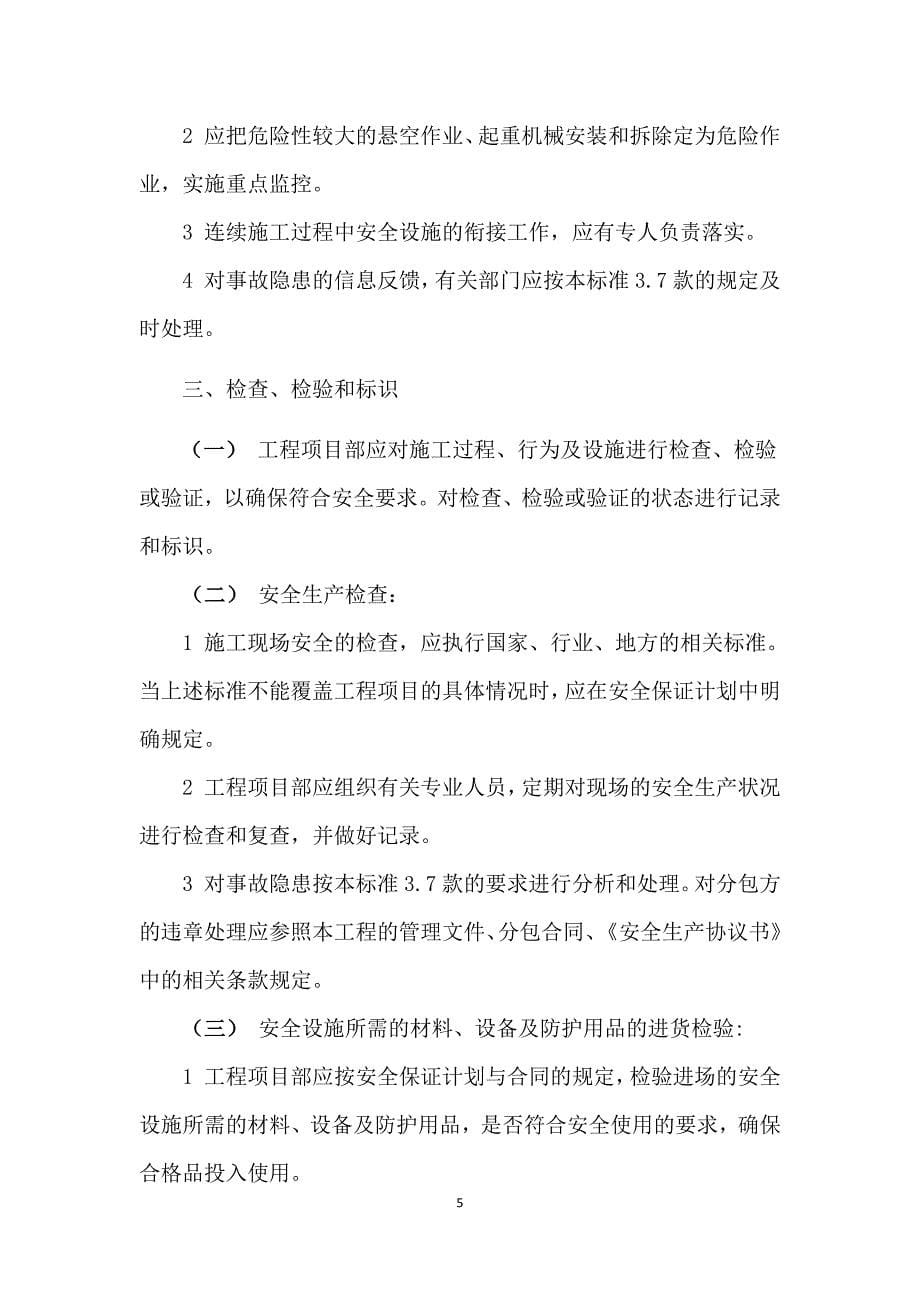 2 应把危险性较大的悬空作业、起重机械安装和拆除定为危险作业，实施重点监控。

3 连续施工过程中安全设施的衔接工作，应有专人负责落实。

4 对事故隐患的信息反馈，有关部门应按本标准 3.7 款的规定及时处理。

三、检查、检验和标识

（一） 工程项目部应对施工过程、行为及设施进行检查、检验或验证，以确保符合安全要求。对检查、检验或验证的状态进行记录和标识。

（二） 安全生产检查：

1 施工现场安全的检查，应执行国家、行业、地方的相关标准。当上述标准不能覆盖工程项目的具体情况时，应在安全保证计划中明确规定。

2 工程项目部应组织有关专业人员，定期对现场的安全生产状况进行检查和复查，并做好记录。

3 对事故隐患按本标准 3.7 款的要求进行分析和处理。对分包方的违章处理应参照本工程的管理文件、分包合同、《安全生产协议书》中的相关条款规定。

（三） 安全设施所需的材料、设备及防护用品的进货检验：

1 工程项目部应按安全保证计划与合同的规定，检验进场的安全设施所需的材料、设备及防护用品，是否符合安全使用的要求，确保合格品投入使用。

5